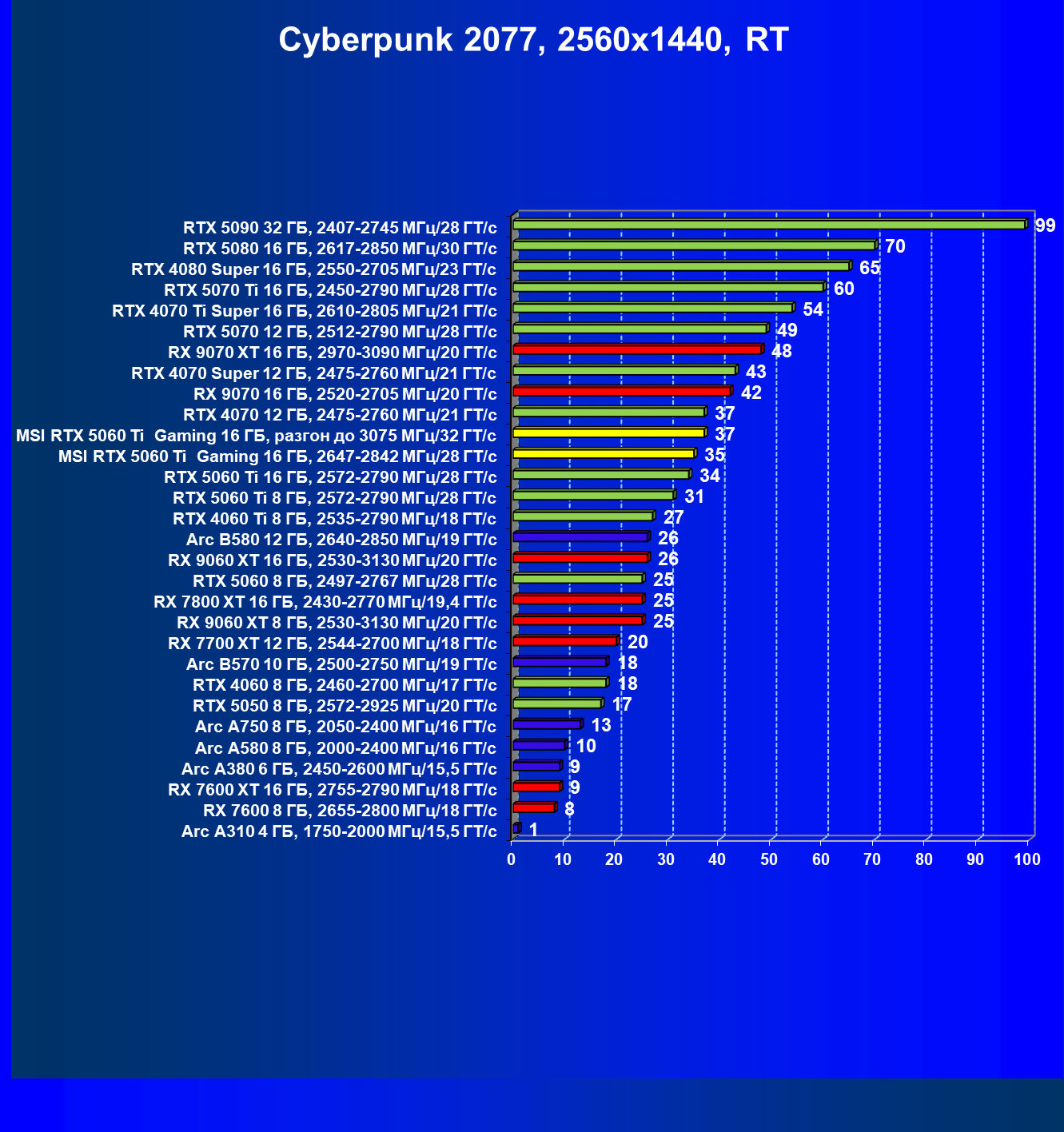 Cyberpunk 2077, 2560x1440, RT

RTX 5090 32 ГБ, 2407-2745 МГц/28 ГТ/с 99
RTX 5080 16 ГБ, 2617-2850 МГц/30 ГТ/с 70
RTX 4080 Super 16 ГБ, 2550-2705 МГц/23 ГТ/с 65
RTX 5070 Ti 16 ГБ, 2450-2790 МГц/28 ГТ/с 60
RTX 4070 Ti Super 16 ГБ, 2610-2805 МГц/21 ГТ/с 54
RTX 5070 12 ГБ, 2512-2790 МГц/28 ГТ/с 49
RX 9070 XT 16 ГБ, 2970-3090 МГц/20 ГТ/с 48
RTX 4070 Super 12 ГБ, 2475-2760 МГц/21 ГТ/с 43
RX 9070 16 ГБ, 2520-2705 МГц/20 ГТ/с 42
RTX 4070 12 ГБ, 2475-2760 МГц/21 ГТ/с 37
MSI RTX 5060 Ti Gaming 16 ГБ, разгон до 3075 МГц/32 ГТ/с 37
MSI RTX 5060 Ti Gaming 16 ГБ, 2647-2842 МГц/28 ГТ/с 35
RTX 5060 Ti 16 ГБ, 2572-2790 МГц/28 ГТ/с 34
RTX 5060 Ti 8 ГБ, 2572-2790 МГц/28 ГТ/с 31
RTX 4060 Ti 8 ГБ, 2535-2790 МГц/18 ГТ/с 27
Arc B580 12 ГБ, 2640-2850 МГц/19 ГТ/с 26
RX 9060 XT 16 ГБ, 2530-3130 МГц/20 ГТ/с 26
RTX 5060 8 ГБ, 2497-2767 МГц/28 ГТ/с 25
RX 7800 XT 16 ГБ, 2430-2770 МГц/19,4 ГТ/с 25
RX 9060 XT 8 ГБ, 2530-3130 МГц/20 ГТ/с 25
RX 7700 XT 12 ГБ, 2544-2700 МГц/18 ГТ/с 20
Arc B570 10 ГБ, 2500-2750 МГц/19 ГТ/с 18
RTX 4060 8 ГБ, 2460-2700 МГц/17 ГТ/с 18
RTX 5050 8 ГБ, 2572-2925 МГц/20 ГТ/с 17
Arc A750 8 ГБ, 2050-2400 МГц/16 ГТ/с 13
Arc A580 8 ГБ, 2000-2400 МГц/16 ГТ/с 10
Arc A380 6 ГБ, 2450-2600 МГц/15,5 ГТ/с 9
RX 7600 XT 16 ГБ, 2755-2790 МГц/18 ГТ/с 9
RX 7600 8 ГБ, 2655-2800 МГц/18 ГТ/с 8
Arc A310 4 ГБ, 1750-2000 МГц/15,5 ГТ/с 1

0 10 20 30 40 50 60 70 80 90 100